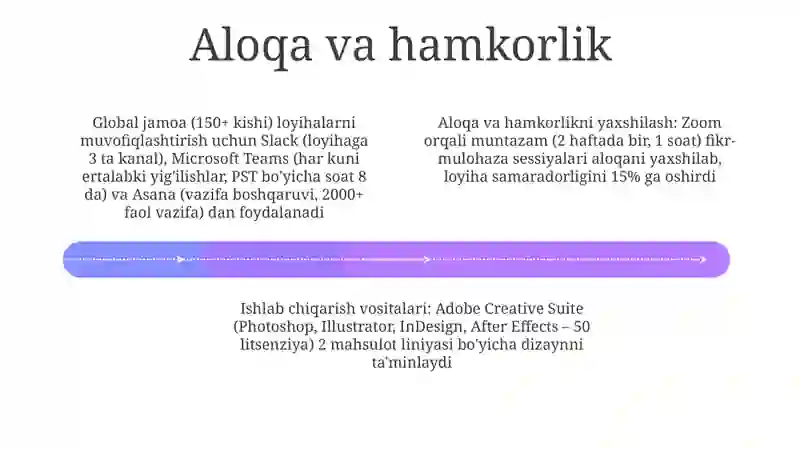 Aloqa va hamkorlik

Global jamoa (150+ kishi) loyihalarni muvofiqlashtirish uchun Slack (loyihaga 3 ta kanal), Microsoft Teams (har kuni ertalabki yig'ilishlar, PST bo'yicha soat 8 da) va Asana (vazifa boshqaruvi, 2000+ faol vazifa) dan foydalanadi

Aloqa va hamkorlikni yaxshilash: Zoom orqali muntazam (2 haftada bir, 1 soat) fikr-mulohaza sessiyalari aloqani yaxshilab, loyiha samaradorligini 15% ga oshirdi

Ishlab chiqarish vositalari: Adobe Creative Suite (Photoshop, Illustrator, InDesign, After Effects – 50 litsenziya) 2 mahsulot liniyasi bo'yicha dizaynni ta'minlaydi